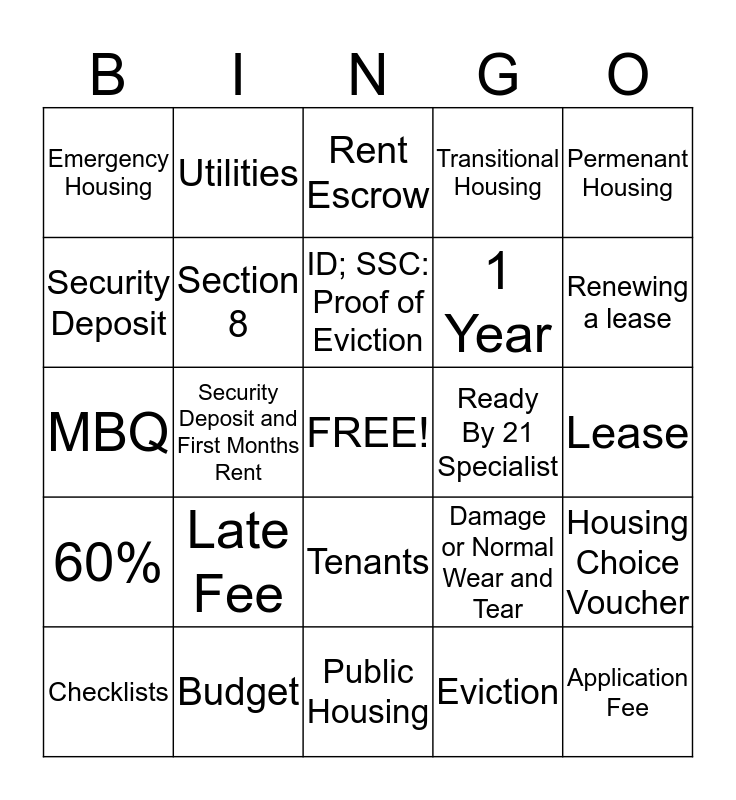 | B | I | N | G | O |
|---|---|---|---|---|
| Emergency Housing | Utilities | Rent Escrow | Transitional Housing | Permenant Housing |
| Security Deposit | Section 8 | ID; SSC: Proof of Eviction | 1 Year | Renewing a lease |
| MBQ | Security Deposit and First Months Rent | FREE! | Ready By 21 Specialist | Lease |
| 60% | Late Fee | Tenants | Damage or Normal Wear and Tear | Housing Choice Voucher |
| Checklists | Budget | Public Housing | Eviction | Application Fee |